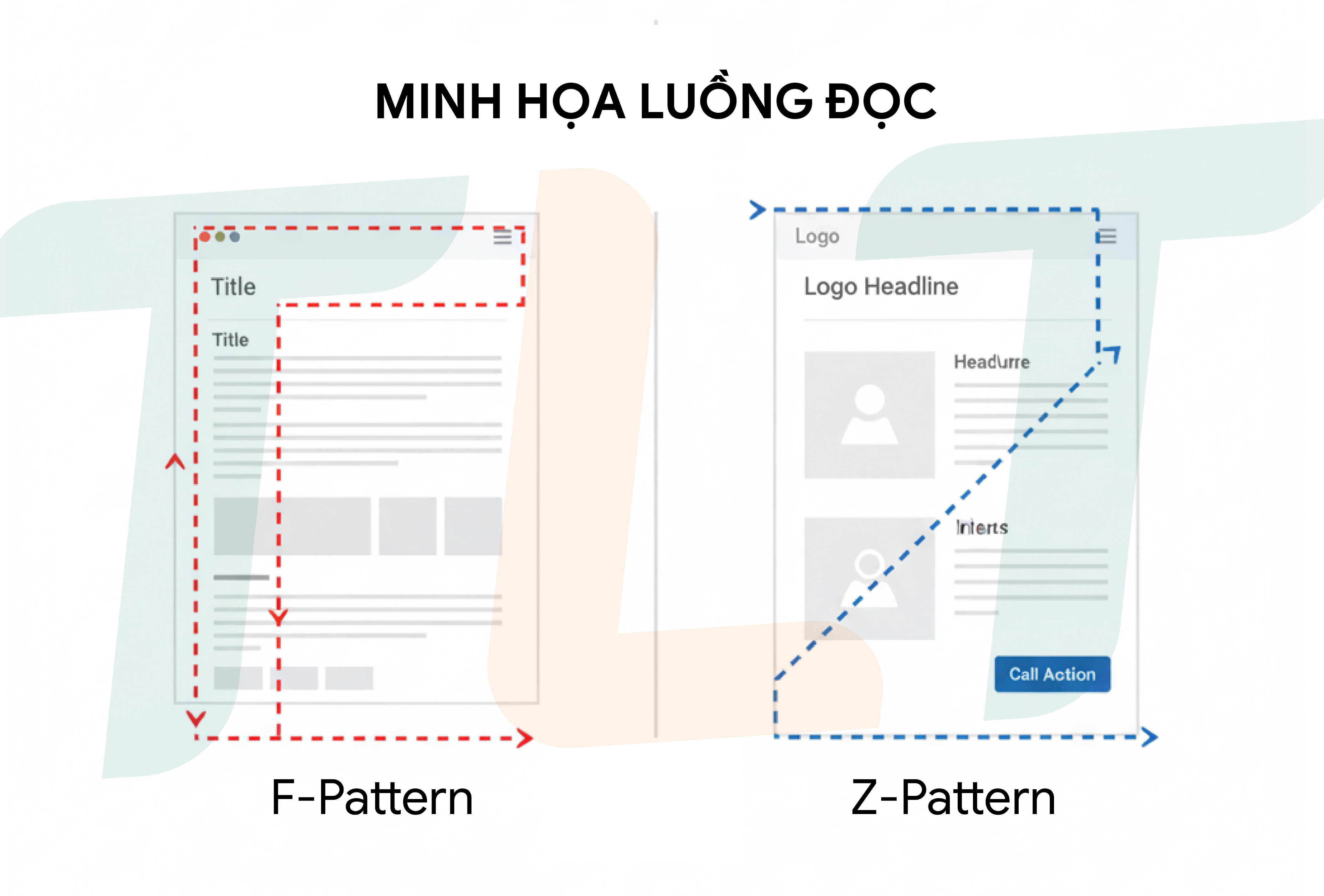 MINH HỌA LUỒNG ĐỌC

Title

Title

F-Pattern

Logo

Logo Headline

Headurre

Interts

Call Action

Z-Pattern